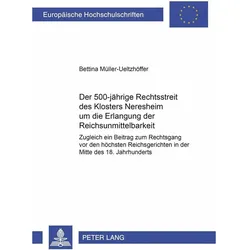 Europäische Hochschulschriften

Bettina Müller-Ueltzhöffer

Der 500-jährige Rechtsstreit des Klosters Neresheim um die Erlangung der Reichsunmittelbarkeit

Zugleich ein Beitrag zum Rechtsgang vor den höchsten Reichsgerichten in der Mitte des 18. Jahrhunderts

PETER LANG